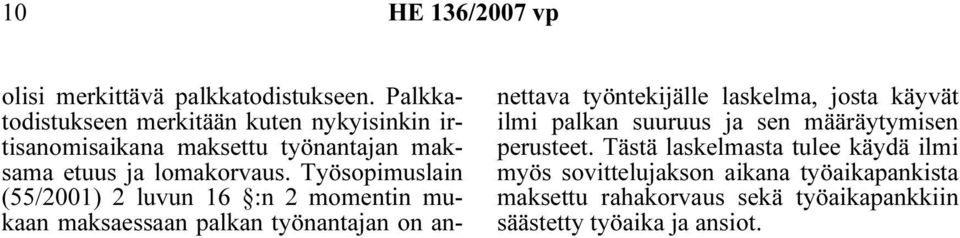 10 HE 136/2007 vp

olisi merkittävä palkkatodistukseen. Palkkatodistukseen merkitään kuten nykyisinkin irtisanomisaikana maksettu työnantajan maksama etuus ja lomakorvaus. Työsopimuslain (55/2001) 2 luvun 16 §:n 2 momentin mukaan maksaessaan palkan työnantajan on annettava työntekijälle laskelma, josta käyvät ilmi palkan suuruus ja sen määräytymisen perusteet. Tästä laskelmasta tulee käydä ilmi myös sovittelujakson aikana työaikapankista maksettu rahakorvaus sekä työaikapankkiin säästetty työaika ja ansiot.